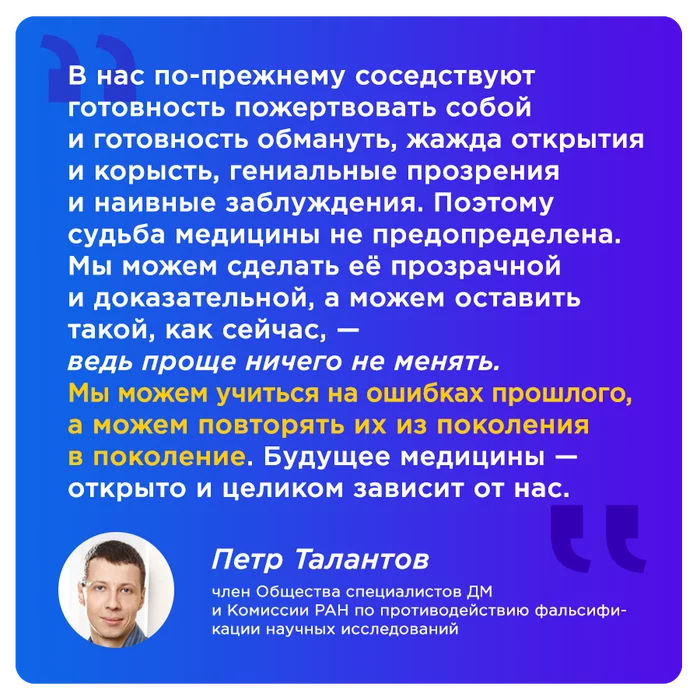 В нас по-прежнему соседствуют готовность пожертвовать собой и готовность обмануть, жажда открытия и корысть, гениальные прозрения и наивные заблуждения. Поэтому судьба медицины не предопределена. Мы можем сделать её прозрачной и доказательной, а можем оставить такой, как сейчас, — ведь проще ничего не менять. Мы можем учиться на ошибках прошлого, а можем повторять их из поколения в поколение. Будущее медицины — открыто и целиком зависит от нас.

Петр Талантов

член Общества специалистов ДМ и Комиссии РАН по противодействию фальсификации научных исследований